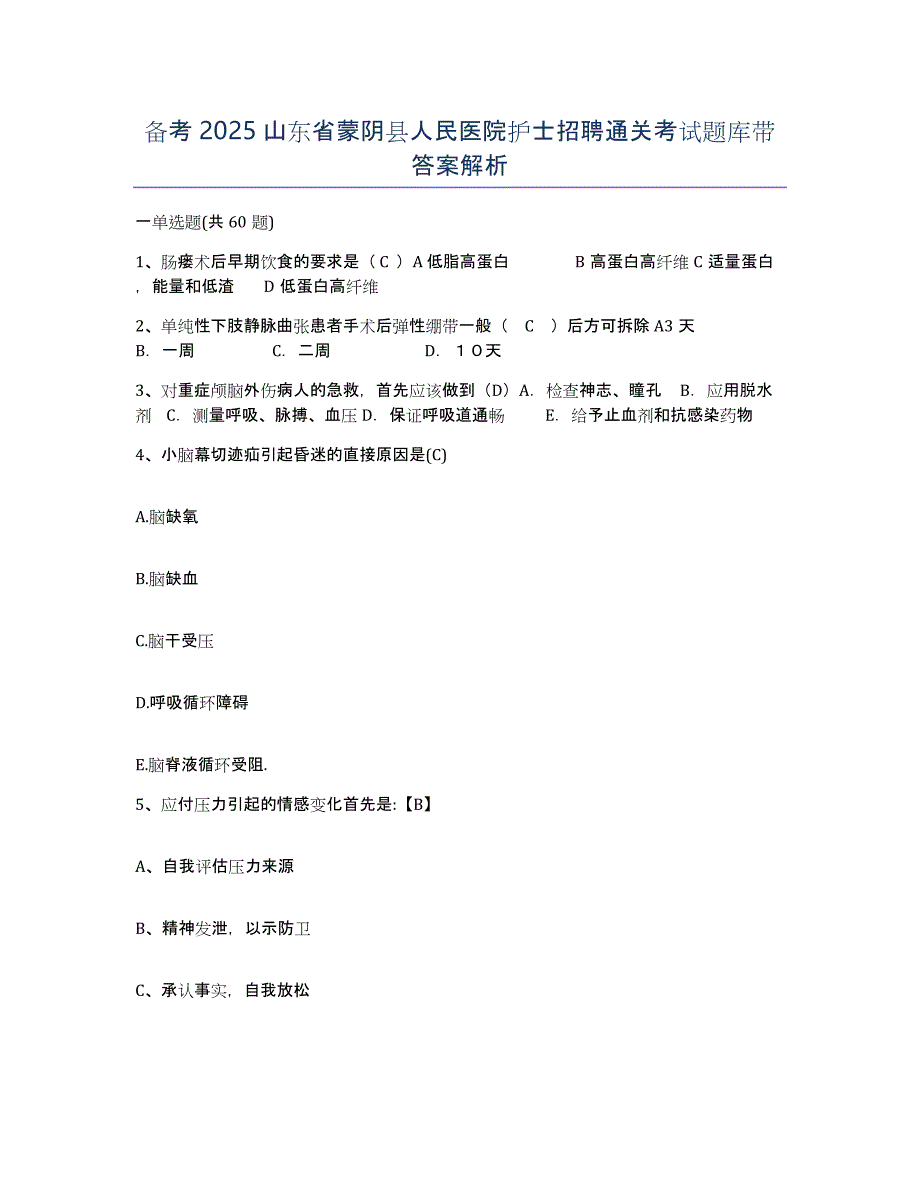 备考 2025 山东省蒙阴县人民医院护士招聘通关考试题库带答案解析

一单选题(共 60 题)

1、肠瘘术后早期饮食的要求是（ C ）A 低脂高蛋白　　　B 高蛋白高纤维 C 适量蛋白，能量和低渣　　D 低蛋白高纤维

2、单纯性下肢静脉曲张患者手术后弹性绷带一般（　C　）后方可拆除 A3 天
B. 一周　　　　C. 二周　　　　　D. １０天

3、对重症颅脑外伤病人的急救，首先应该做到（D）A. 检查神志、瞳孔　B. 应用脱水剂　C. 测量呼吸、脉搏、血压 D. 保证呼吸道通畅　　E. 给予止血剂和抗感染药物

4、小脑幕切迹疝引起昏迷的直接原因是(C)

A.脑缺氧

B.脑缺血

C.脑干受压

D.呼吸循环障碍

E.脑脊液循环受阻.

5、应付压力引起的情感变化首先是:【B】

A、自我评估压力来源

B、精神发泄，以示防卫

C、承认事实，自我放松